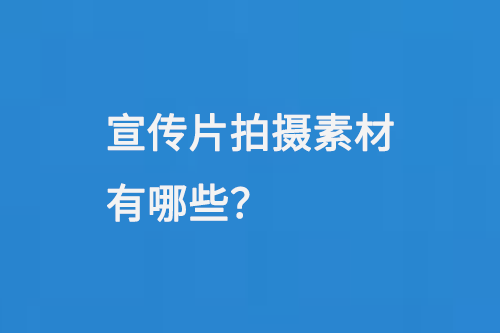 宣传片拍摄素材有哪些?